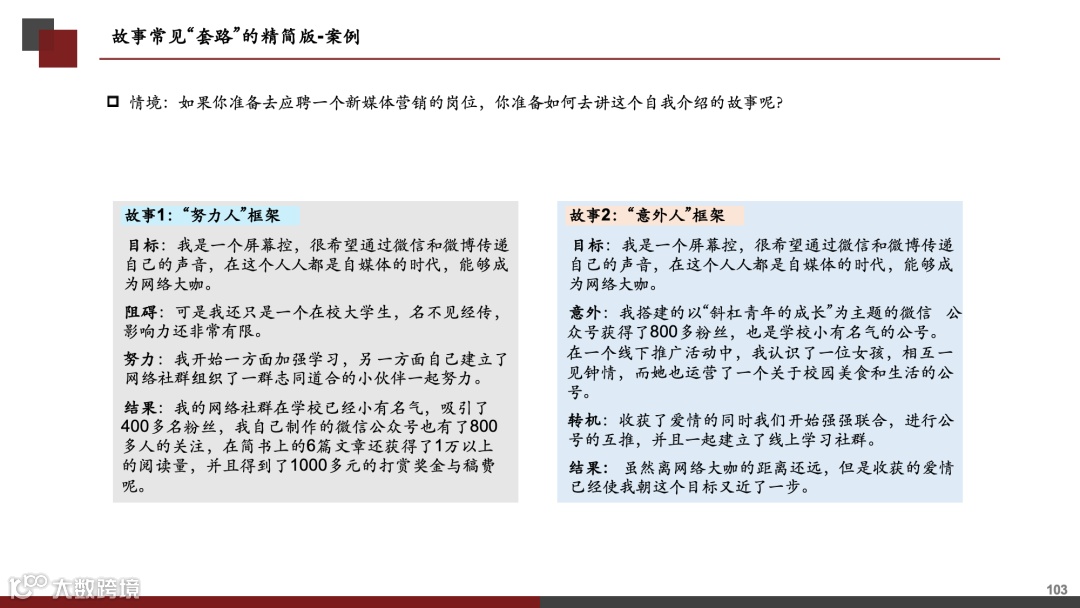 故事常见“套路”的精简版-案例

☐ 情境：如果你准备去应聘一个新媒体营销的岗位，你准备如何去讲这个自我介绍的故事呢？

故事1：“努力人”框架

目标：我是一个屏幕控，很希望通过微信和微博传递自己的声音，在这个人人都是自媒体的时代，能够成为网络大咖。

阻碍：可是我还只是一个在校大学生，名不见经传，影响力还非常有限。

努力：我开始一方面加强学习，另一方面自己建立了网络社群组织了一群志同道合的小伙伴一起努力。

结果：我的网络社群在学校已经小有名气，吸引了400多名粉丝，我自己制作的微信公众号也有了800多人的关注，在简书上的6篇文章还获得了1万以上的阅读量，并且得到了1000多元的打赏奖金与稿费呢。

故事2：“意外人”框架

目标：我是一个屏幕控，很希望通过微信和微博传递自己的声音，在这个人人都是自媒体的时代，能够成为网络大咖。

意外：我搭建的以“斜杠青年的成长”为主题的微信 公众号获得了800多粉丝，也是学校小有名气的公号。在一个线下推广活动中，我认识了一位女孩，相互一见钟情，而她也运营了一个关于校园美食和生活的公号。

转机：收获了爱情的同时我们开始强强联合，进行公号的互推，并且一起建立了线上学习社群。

结果：虽然离网络大咖的距离还远，但是收获的爱情已经使我朝这个目标又近了一步。

103

大数跨境